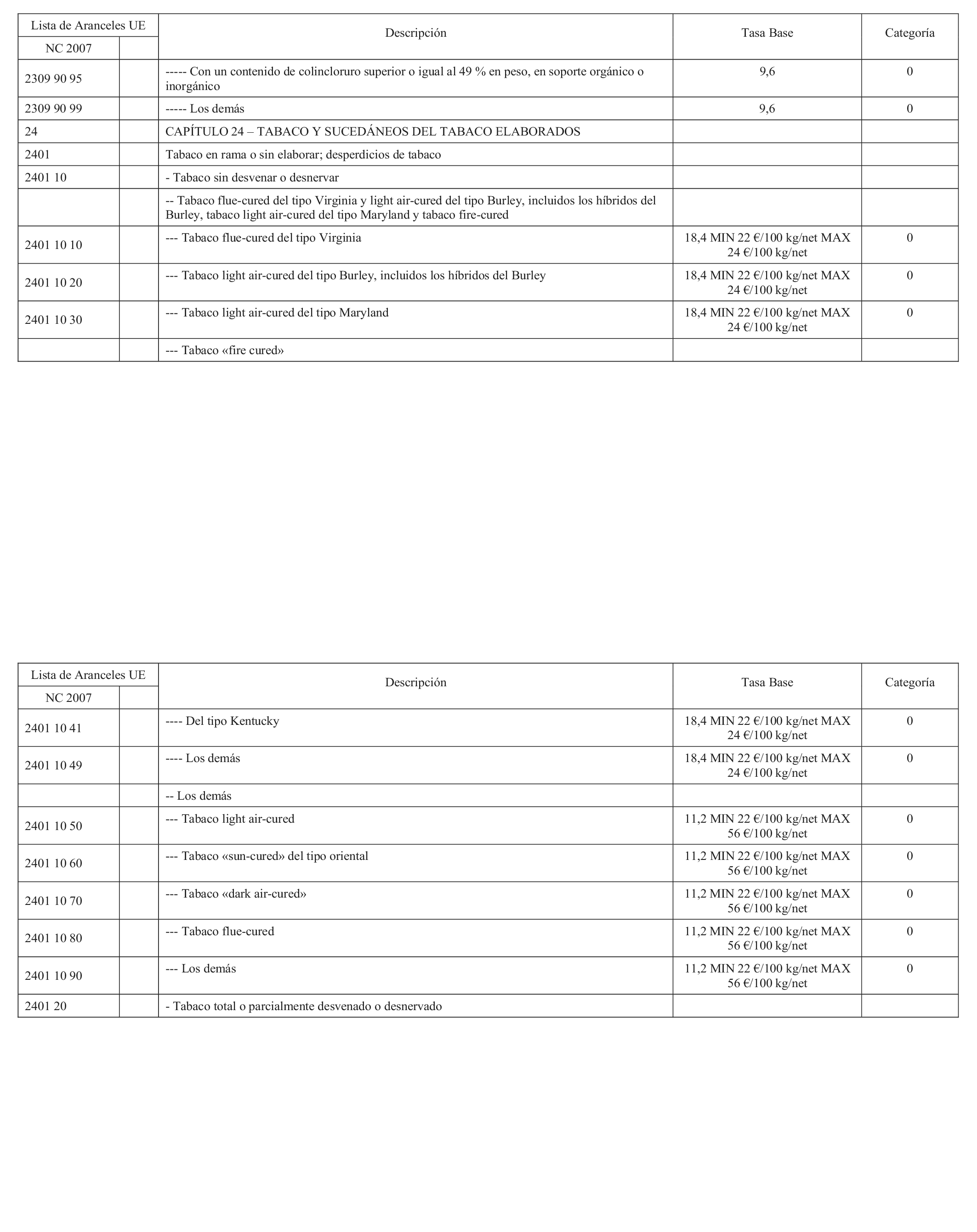 | Lista de Aranceles UE | | Descripción | Tasa Base | Categoría |
|---|---|---|---|---|
| NC 2007 | | | | |
| 2309 90 95 | | ----- Con un contenido de colincloruro superior o igual al 49 % en peso, en soporte orgánico o inorgánico | 9,6 | 0 |
| 2309 90 99 | | ----- Los demás | 9,6 | 0 |
| 24 | | CAPÍTULO 24 – TABACO Y SUCEDÁNEOS DEL TABACO ELABORADOS | | |
| 2401 | | Tabaco en rama o sin elaborar; desperdicios de tabaco | | |
| 2401 10 | | - Tabaco sin desvenar o desnervar | | |
| | | -- Tabaco flue-cured del tipo Virginia y light air-cured del tipo Burley, incluidos los híbridos del Burley, tabaco light air-cured del tipo Maryland y tabaco fire-cured | | |
| 2401 10 10 | | --- Tabaco flue-cured del tipo Virginia | 18,4 MIN 22 €/100 kg/net MAX 24 €/100 kg/net | 0 |
| 2401 10 20 | | --- Tabaco light air-cured del tipo Burley, incluidos los híbridos del Burley | 18,4 MIN 22 €/100 kg/net MAX 24 €/100 kg/net | 0 |
| 2401 10 30 | | --- Tabaco light air-cured del tipo Maryland | 18,4 MIN 22 €/100 kg/net MAX 24 €/100 kg/net | 0 |
| | | --- Tabaco «fire cured» | | |

| Lista de Aranceles UE | | Descripción | Tasa Base | Categoría |
|---|---|---|---|---|
| NC 2007 | | | | |
| 2401 10 41 | | ---- Del tipo Kentucky | 18,4 MIN 22 €/100 kg/net MAX 24 €/100 kg/net | 0 |
| 2401 10 49 | | ---- Los demás | 18,4 MIN 22 €/100 kg/net MAX 24 €/100 kg/net | 0 |
| | | -- Los demás | | |
| 2401 10 50 | | --- Tabaco light air-cured | 11,2 MIN 22 €/100 kg/net MAX 56 €/100 kg/net | 0 |
| 2401 10 60 | | --- Tabaco «sun-cured» del tipo oriental | 11,2 MIN 22 €/100 kg/net MAX 56 €/100 kg/net | 0 |
| 2401 10 70 | | --- Tabaco «dark air-cured» | 11,2 MIN 22 €/100 kg/net MAX 56 €/100 kg/net | 0 |
| 2401 10 80 | | --- Tabaco flue-cured | 11,2 MIN 22 €/100 kg/net MAX 56 €/100 kg/net | 0 |
| 2401 10 90 | | --- Los demás | 11,2 MIN 22 €/100 kg/net MAX 56 €/100 kg/net | 0 |
| 2401 20 | | - Tabaco total o parcialmente desvenado o desnervado | | |